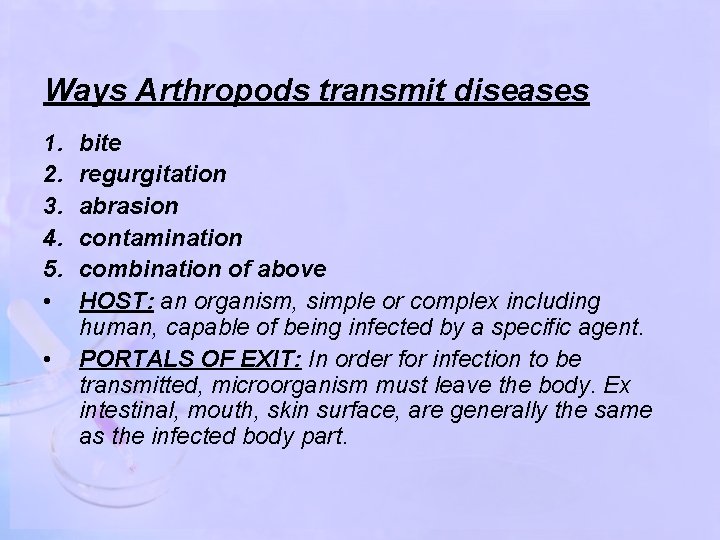 Ways Arthropods transmit diseases

1. bite
2. regurgitation
3. abrasion
4. contamination
5. combination of above

• HOST: an organism, simple or complex including human, capable of being infected by a specific agent.
• PORTALS OF EXIT: In order for infection to be transmitted, microorganism must leave the body. Ex intestinal, mouth, skin surface, are generally the same as the infected body part.